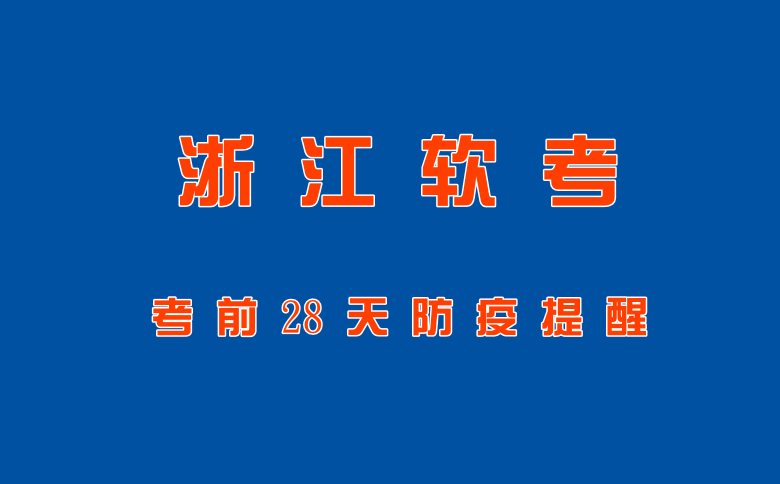 浙江软考

考前28天防疫提醒